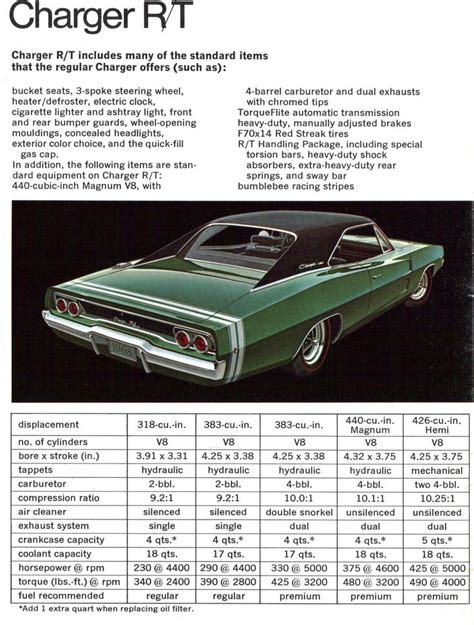 Charger R/T

Charger R/T includes many of the standard items that the regular Charger offers (such as):

bucket seats, 3-spoke steering wheel, heater/defroster, electric clock, cigarette lighter and ashtray light, front and rear bumper guards, wheel-opening mouldings, concealed headlights, exterior color choice, and the quick-fill gas cap.
In addition, the following items are standard equipment on Charger R/T:
440-cubic-inch Magnum V8, with 4-barrel carburetor and dual exhausts with chromed tips
TorqueFlite automatic transmission
heavy-duty, manually adjusted brakes
F70x14 Red Streak tires
R/T Handling Package, including special torsion bars, heavy-duty shock absorbers, extra-heavy-duty rear springs, and sway bar
bumblebee racing stripes

| displacement | 318-cu.-in. | 383-cu.-in. | 383-cu.-in. | 440-cu.-in. Magnum | 426-cu.-in. Hemi |
|---|---|---|---|---|---|
| no. of cylinders | V8 | V8 | V8 | V8 | V8 |
| bore x stroke (in.) | 3.91 x 3.31 | 4.25 x 3.38 | 4.25 x 3.38 | 4.32 x 3.75 | 4.25 x 3.75 |
| tappets | hydraulic | hydraulic | hydraulic | hydraulic | mechanical |
| carburetor | 2-bbl. | 2-bbl. | 4-bbl. | 4-bbl. | two 4-bbl. |
| compression ratio | 9.2:1 | 9.2:1 | 10.0:1 | 10.1:1 | 10.25:1 |
| air cleaner | silenced | silenced | double snorkel | unsilenced | unsilenced |
| exhaust system | single | single | dual | dual | dual |
| crankcase capacity | 4 qts.* | 4 qts.* | 4 qts.* | 4 qts.* | 5 qts.* |
| coolant capacity | 18 qts. | 17 qts. | 17 qts. | 18 qts. | 18 qts. |
| horsepower @ rpm | 230 @ 4400 | 290 @ 4400 | 330 @ 5000 | 375 @ 4600 | 425 @ 5000 |
| torque (lbs.-ft.) @ rpm | 340 @ 2400 | 390 @ 2800 | 425 @ 3200 | 480 @ 3200 | 490 @ 4000 |
| fuel recommended | regular | regular | premium | premium | premium |

*Add 1 extra quart when replacing oil filter.